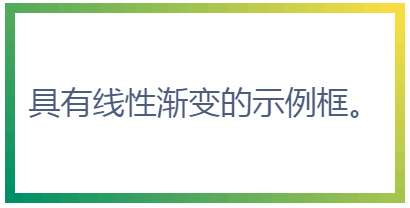 具有线性渐变的示例框。